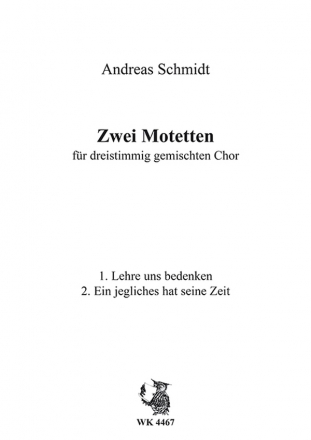 Andreas Schmidt

Zwei Motetten

für dreistimmig gemischten Chor

1. Lehre uns bedenken
2. Ein jegliches hat seine Zeit

WK 4467